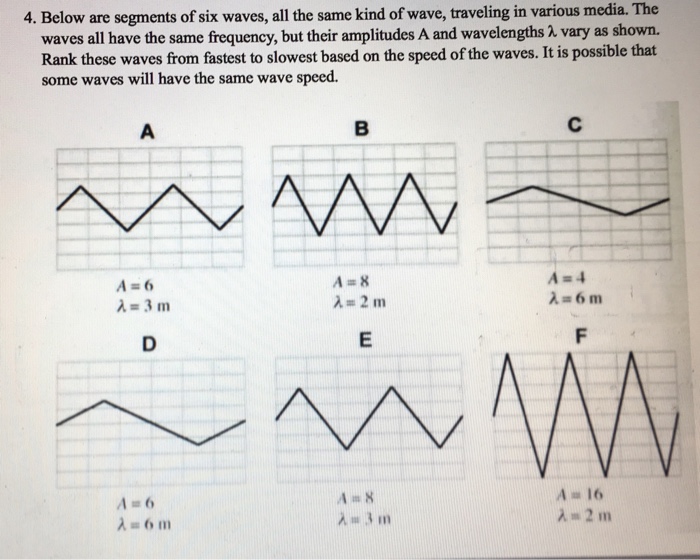 4. Below are segments of six waves, all the same kind of wave, traveling in various media. The waves all have the same frequency, but their amplitudes A and wavelengths $\lambda$ vary as shown. Rank these waves from fastest to slowest based on the speed of the waves. It is possible that some waves will have the same wave speed.

A

$A = 6$
$\lambda = 3$ m

B

$A = 8$
$\lambda = 2$ m

C

$A = 4$
$\lambda = 6$ m

D

$A = 6$
$\lambda = 6$ m

E

$A = 8$
$\lambda = 3$ m

F

$A = 16$
$\lambda = 2$ m